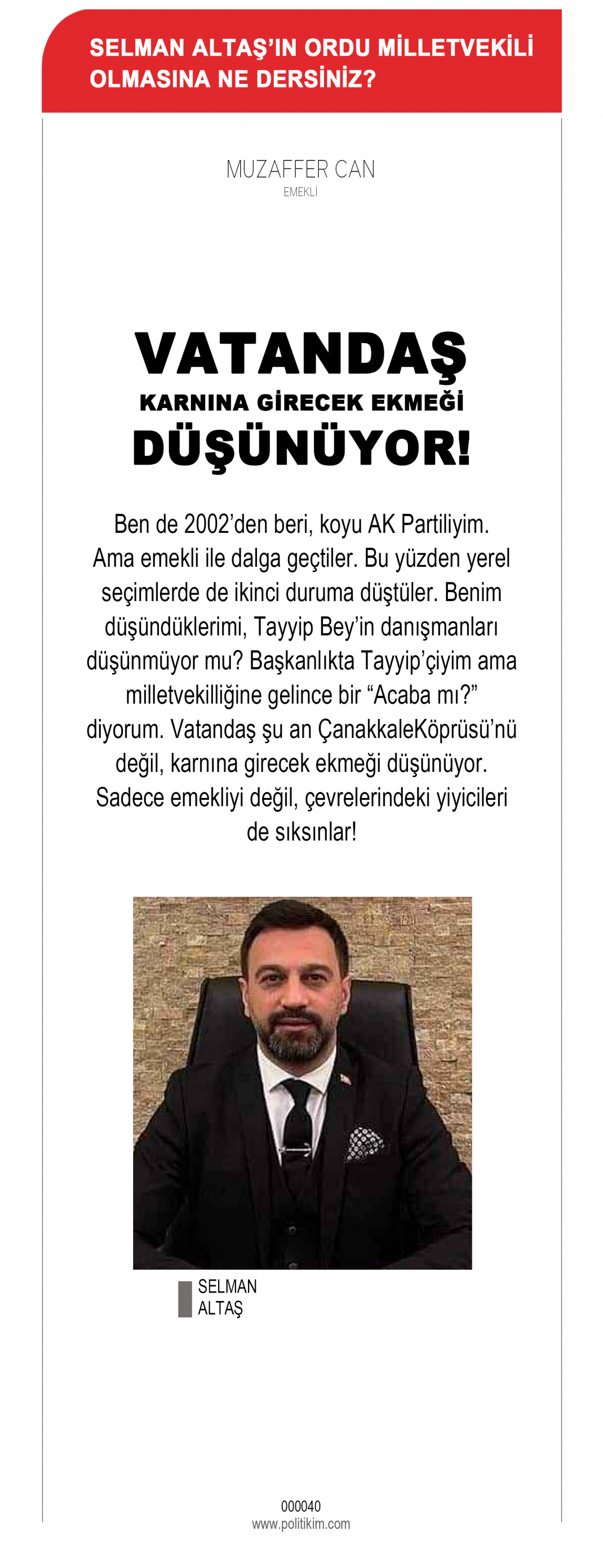 SELMAN ALTAŞ'IN ORDU MİLLETVEKİLİ OLMASINA NE DERSİNİZ?

MUZAFFER CAN
EMEKLİ

VATANDAŞ
KARNINA GİRECEK EKMEĞİ
DÜŞÜNÜYOR!

Ben de 2002'den beri, koyu AK Partiliyim. Ama emekli ile dalga geçtiler. Bu yüzden yerel seçimlerde de ikinci duruma düştüler. Benim düşündüklerimi, Tayyip Bey'in danışmanları düşünmüyor mu? Başkanlıkta Tayyip'çiyim ama milletvekilliğine gelince bir "Acaba mı?" diyorum. Vatandaş şu an ÇanakkaleKöprüsü'nü değil, karnına girecek ekmeği düşünüyor. Sadece emekliyi değil, çevrelerindeki yiyicileri de sıksınlar!

SELMAN ALTAŞ

000040
www.politikim.com